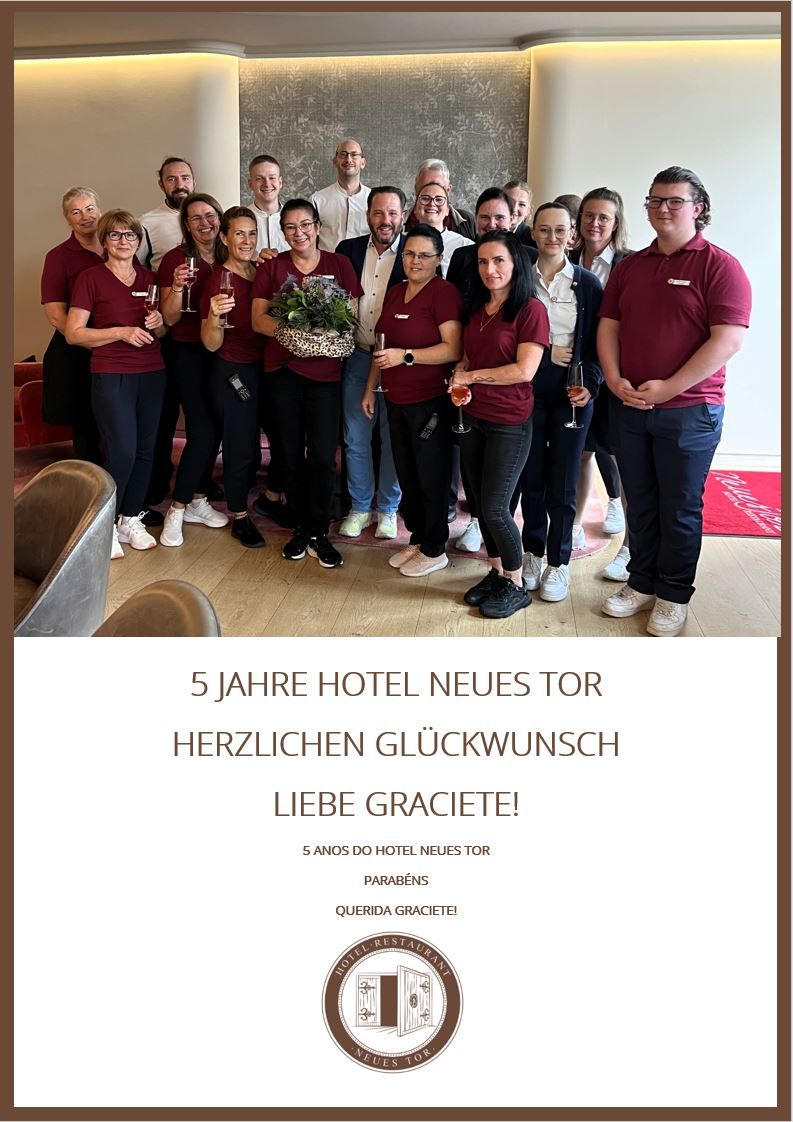 5 JAHRE HOTEL NEUES TOR

HERZLICHEN GLÜCKWUNSCH

LIEBE GRACIETE!

5 ANOS DO HOTEL NEUES TOR

PARABÉNS

QUERIDA GRACIETE!

HOTEL·RESTAURANT
NEUES TOR